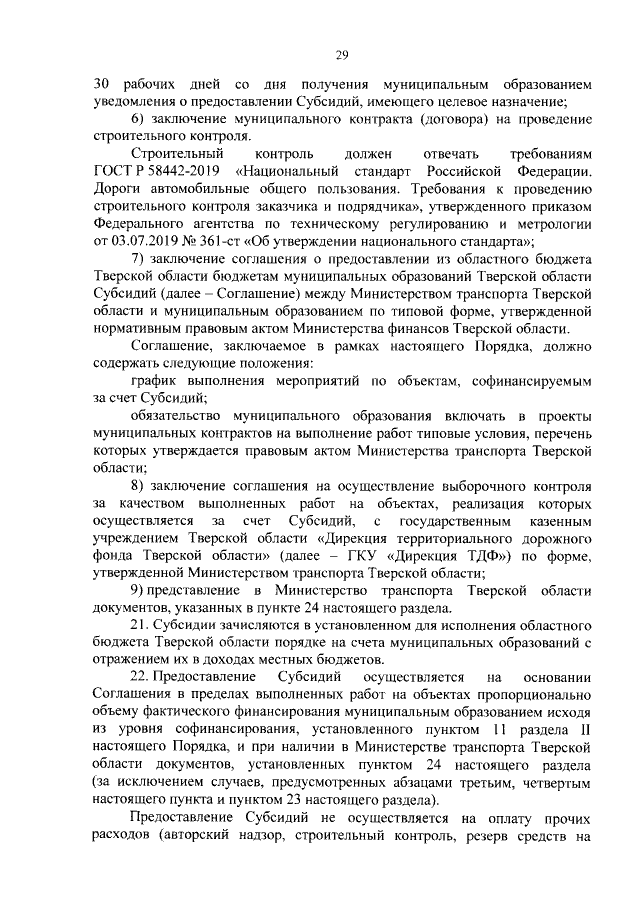 29

30 рабочих дней со дня получения муниципальным образованием уведомления о предоставлении Субсидий, имеющего целевое назначение;

6) заключение муниципального контракта (договора) на проведение строительного контроля.

Строительный контроль должен отвечать требованиям ГОСТ Р 58442-2019 «Национальный стандарт Российской Федерации. Дороги автомобильные общего пользования. Требования к проведению строительного контроля заказчика и подрядчика», утвержденного приказом Федерального агентства по техническому регулированию и метрологии от 03.07.2019 № 361-ст «Об утверждении национального стандарта»;

7) заключение соглашения о предоставлении из областного бюджета Тверской области бюджетам муниципальных образований Тверской области Субсидий (далее – Соглашение) между Министерством транспорта Тверской области и муниципальным образованием по типовой форме, утвержденной нормативным правовым актом Министерства финансов Тверской области.

Соглашение, заключаемое в рамках настоящего Порядка, должно содержать следующие положения:

график выполнения мероприятий по объектам, софинансируемым за счет Субсидий;

обязательство муниципального образования включать в проекты муниципальных контрактов на выполнение работ типовые условия, перечень которых утверждается правовым актом Министерства транспорта Тверской области;

8) заключение соглашения на осуществление выборочного контроля за качеством выполненных работ на объектах, реализация которых осуществляется за счет Субсидий, с государственным казенным учреждением Тверской области «Дирекция территориального дорожного фонда Тверской области» (далее – ГКУ «Дирекция ТДФ») по форме, утвержденной Министерством транспорта Тверской области;

9) представление в Министерство транспорта Тверской области документов, указанных в пункте 24 настоящего раздела.

21. Субсидии зачисляются в установленном для исполнения областного бюджета Тверской области порядке на счета муниципальных образований с отражением их в доходах местных бюджетов.

22. Предоставление Субсидий осуществляется на основании Соглашения в пределах выполненных работ на объектах пропорционально объему фактического финансирования муниципальным образованием исходя из уровня софинансирования, установленного пунктом 11 раздела II настоящего Порядка, и при наличии в Министерстве транспорта Тверской области документов, установленных пунктом 24 настоящего раздела (за исключением случаев, предусмотренных абзацами третьим, четвертым настоящего пункта и пунктом 23 настоящего раздела).

Предоставление Субсидий не осуществляется на оплату прочих расходов (авторский надзор, строительный контроль, резерв средств на